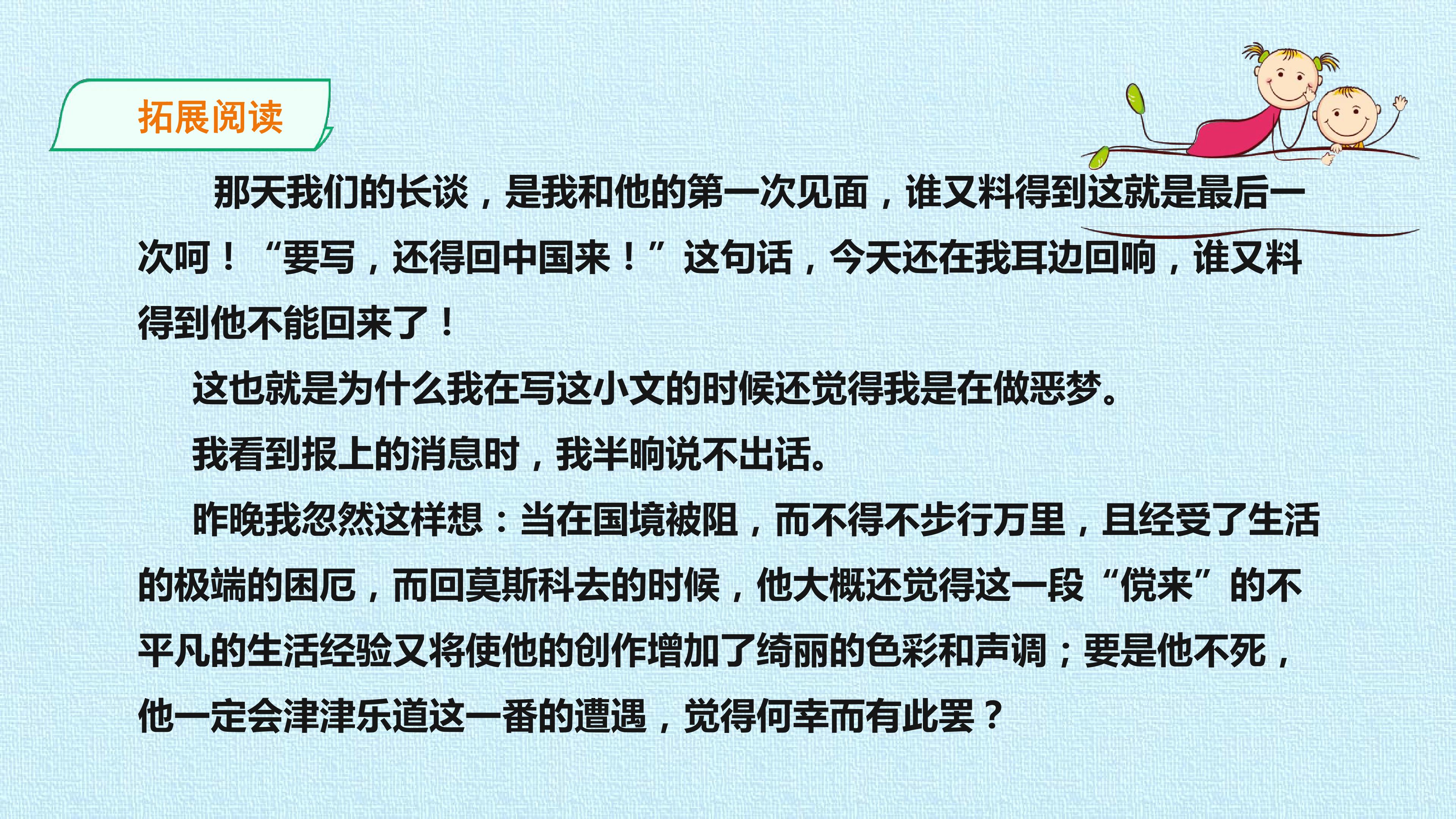 拓展阅读

那天我们的长谈，是我和他的第一次见面，谁又料得到这就是最后一次呵！“要写，还得回中国来！”这句话，今天还在我耳边回响，谁又料得到他不能回来了！

这也就是为什么我在写这小文的时候还觉得我是在做恶梦。

我看到报上的消息时，我半晌说不出话。

昨晚我忽然这样想：当在国境被阻，而不得不步行万里，且经受了生活的极端的困厄，而回莫斯科去的时候，他大概还觉得这一段“傥来”的不平凡的生活经验又将使他的创作增加了绮丽的色彩和声调；要是他不死，他一定会津津乐道这一番的遭遇，觉得何幸而有此罢？